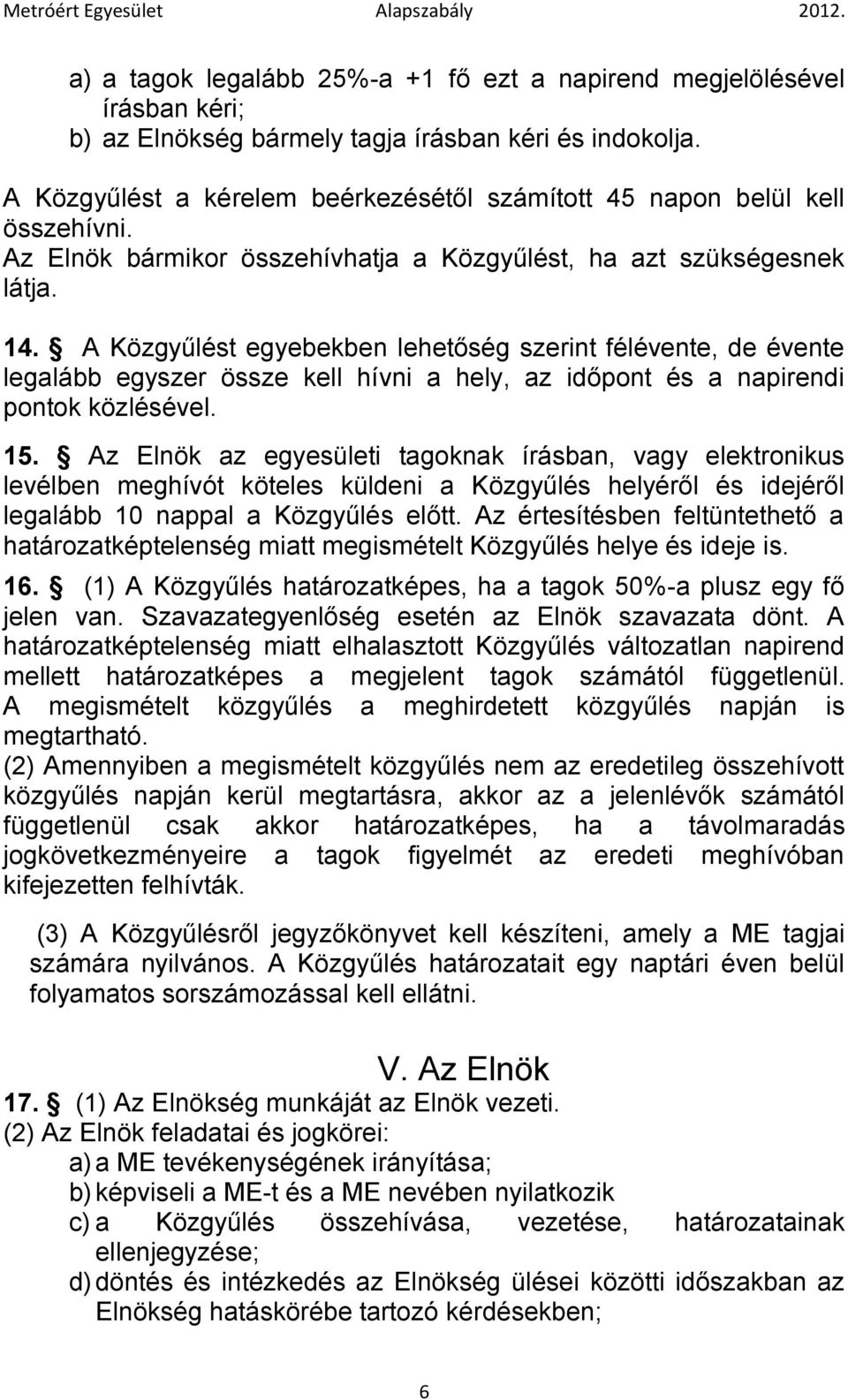 Metróért Egyesület Alapszabály 2012.

a) a tagok legalább 25%-a +1 fő ezt a napirend megjelölésével írásban kéri;
b) az Elnökség bármely tagja írásban kéri és indokolja.

A Közgyűlést a kérelem beérkezésétől számított 45 napon belül kell összehívni.
Az Elnök bármikor összehívhatja a Közgyűlést, ha azt szükségesnek látja.

14. § A Közgyűlést egyebekben lehetőség szerint félévente, de évente legalább egyszer össze kell hívni a hely, az időpont és a napirendi pontok közlésével.

15. § Az Elnök az egyesületi tagoknak írásban, vagy elektronikus levélben meghívót köteles küldeni a Közgyűlés helyéről és idejéről legalább 10 nappal a Közgyűlés előtt. Az értesítésben feltüntethető a határozatképtelenség miatt megismételt Közgyűlés helye és ideje is.

16. § (1) A Közgyűlés határozatképes, ha a tagok 50%-a plusz egy fő jelen van. Szavazategyenlőség esetén az Elnök szavazata dönt. A határozatképtelenség miatt elhalasztott Közgyűlés változatlan napirend mellett határozatképes a megjelent tagok számától függetlenül. A megismételt közgyűlés a meghirdetett közgyűlés napján is megtartható.
(2) Amennyiben a megismételt közgyűlés nem az eredetileg összehívott közgyűlés napján kerül megtartásra, akkor az a jelenlévők számától függetlenül csak akkor határozatképes, ha a távolmaradás jogkövetkezményeire a tagok figyelmét az eredeti meghívóban kifejezetten felhívták.

(3) A Közgyűlésről jegyzőkönyvet kell készíteni, amely a ME tagjai számára nyilvános. A Közgyűlés határozatait egy naptári éven belül folyamatos sorszámozással kell ellátni.

V. Az Elnök

17. § (1) Az Elnökség munkáját az Elnök vezeti.
(2) Az Elnök feladatai és jogkörei:
a) a ME tevékenységének irányítása;
b) képviseli a ME-t és a ME nevében nyilatkozik
c) a Közgyűlés összehívása, vezetése, határozatainak ellenjegyzése;
d) döntés és intézkedés az Elnökség ülései közötti időszakban az Elnökség hatáskörébe tartozó kérdésekben;

6